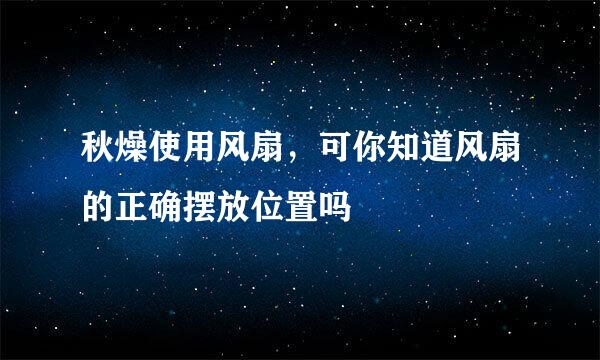 秋燥使用风扇，可你知道风扇的正确摆放位置吗